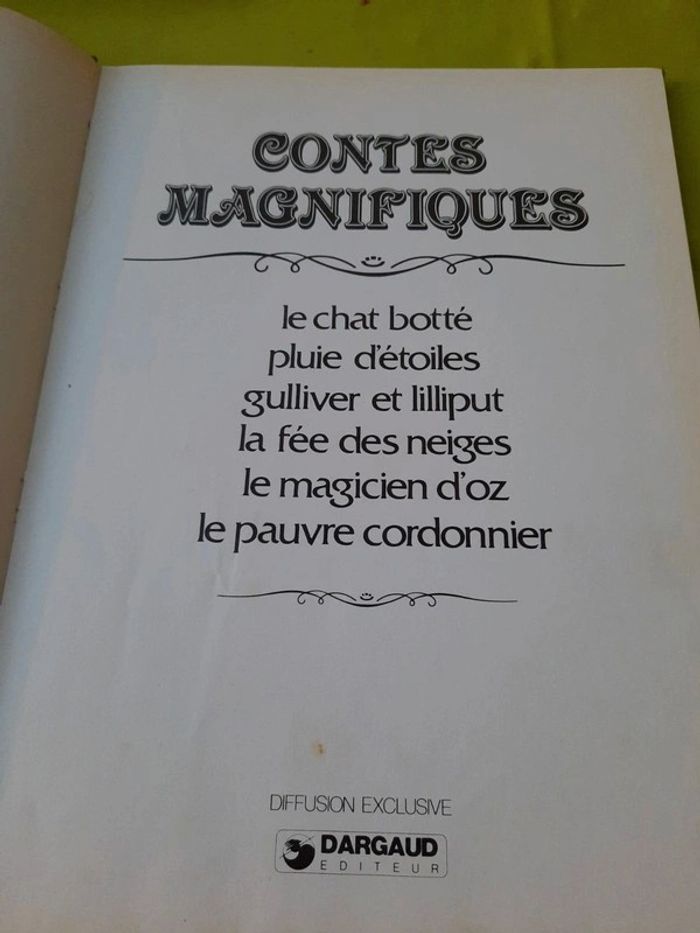 CONTES
MAGNIFIQUES

le chat botté
pluie d'étoiles
gulliver et lilliput
la fée des neiges
le magicien d'oz
le pauvre cordonnier

DIFFUSION EXCLUSIVE
DARGAUD
EDITEUR